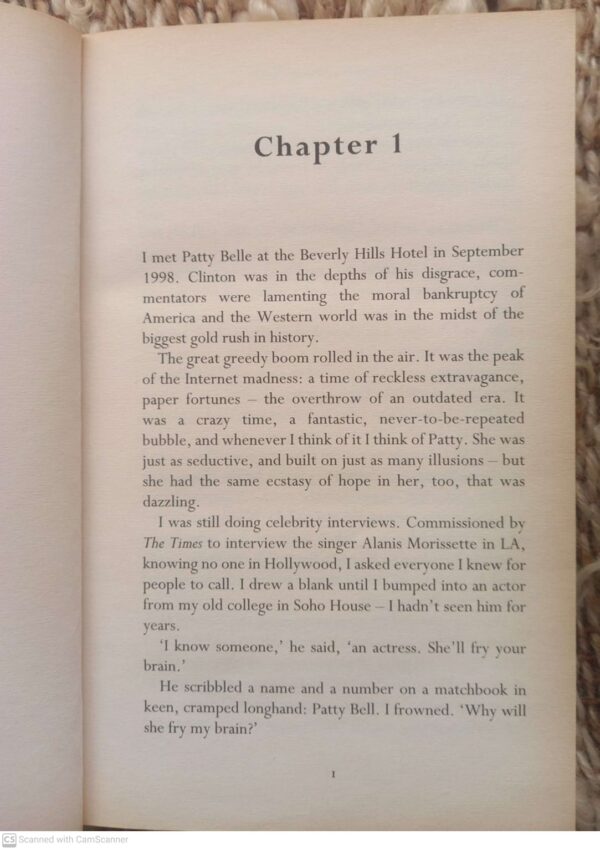 Chapter 1

I met Patty Belle at the Beverly Hills Hotel in September 1998. Clinton was in the depths of his disgrace, commentators were lamenting the moral bankruptcy of America and the Western world was in the midst of the biggest gold rush in history.

The great greedy boom rolled in the air. It was the peak of the Internet madness: a time of reckless extravagance, paper fortunes – the overthrow of an outdated era. It was a crazy time, a fantastic, never-to-be-repeated bubble, and whenever I think of it I think of Patty. She was just as seductive, and built on just as many illusions – but she had the same ecstasy of hope in her, too, that was dazzling.

I was still doing celebrity interviews. Commissioned by The Times to interview the singer Alanis Morissette in LA, knowing no one in Hollywood, I asked everyone I knew for people to call. I drew a blank until I bumped into an actor from my old college in Soho House – I hadn't seen him for years.

'I know someone,' he said, 'an actress. She'll fry your brain.'

He scribbled a name and a number on a matchbook in keen, cramped longhand: Patty Bell. I frowned. 'Why will she fry my brain?'

1

CS Scanned with CamScanner